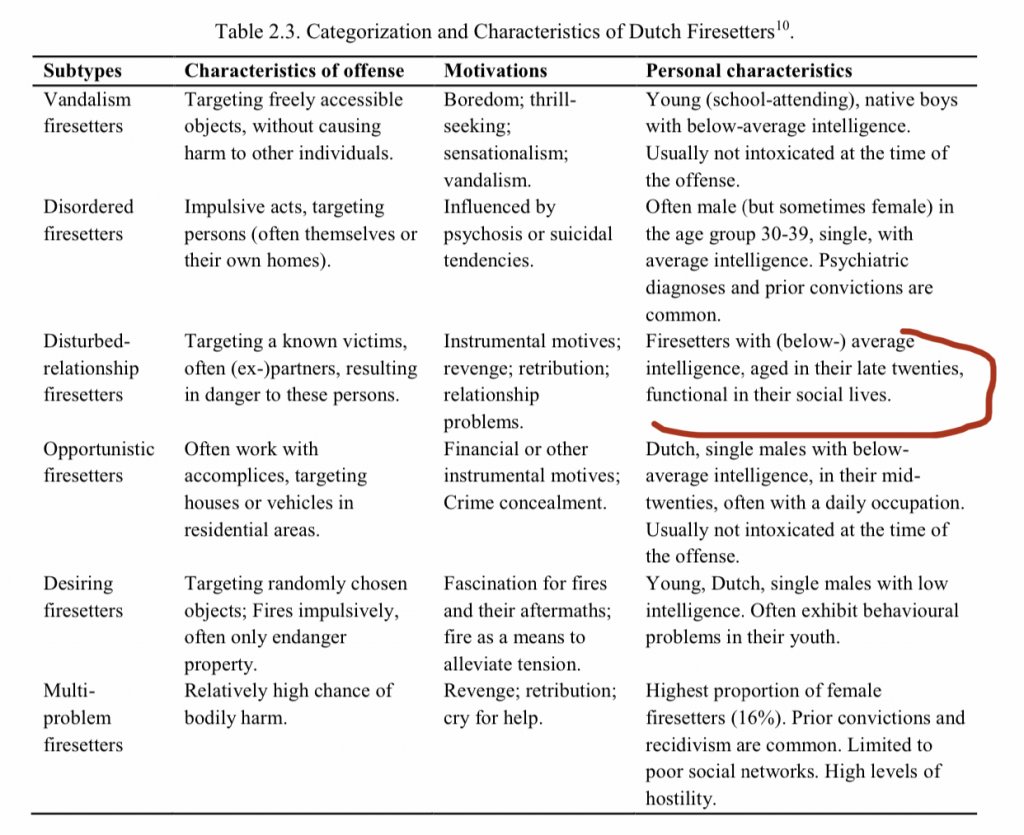 Table 2.3. Categorization and Characteristics of Dutch Firesetters$^{10}$.

| Subtypes | Characteristics of offense | Motivations | Personal characteristics |
|---|---|---|---|
| Vandalism firesetters | Targeting freely accessible objects, without causing harm to other individuals. | Boredom; thrill-seeking; sensationalism; vandalism. | Young (school-attending), native boys with below-average intelligence. Usually not intoxicated at the time of the offense. |
| Disordered firesetters | Impulsive acts, targeting persons (often themselves or their own homes). | Influenced by psychosis or suicidal tendencies. | Often male (but sometimes female) in the age group 30-39, single, with average intelligence. Psychiatric diagnoses and prior convictions are common. |
| Disturbed-relationship firesetters | Targeting a known victims, often (ex-)partners, resulting in danger to these persons. | Instrumental motives; revenge; retribution; relationship problems. | Firesetters with (below-) average intelligence, aged in their late twenties, functional in their social lives. |
| Opportunistic firesetters | Often work with accomplices, targeting houses or vehicles in residential areas. | Financial or other instrumental motives; Crime concealment. | Dutch, single males with below-average intelligence, in their mid-twenties, often with a daily occupation. Usually not intoxicated at the time of the offense. |
| Desiring firesetters | Targeting randomly chosen objects; Fires impulsively, often only endanger property. | Fascination for fires and their aftermaths; fire as a means to alleviate tension. | Young, Dutch, single males with low intelligence. Often exhibit behavioural problems in their youth. |
| Multi-problem firesetters | Relatively high chance of bodily harm. | Revenge; retribution; cry for help. | Highest proportion of female firesetters (16%). Prior convictions and recidivism are common. Limited to poor social networks. High levels of hostility. |